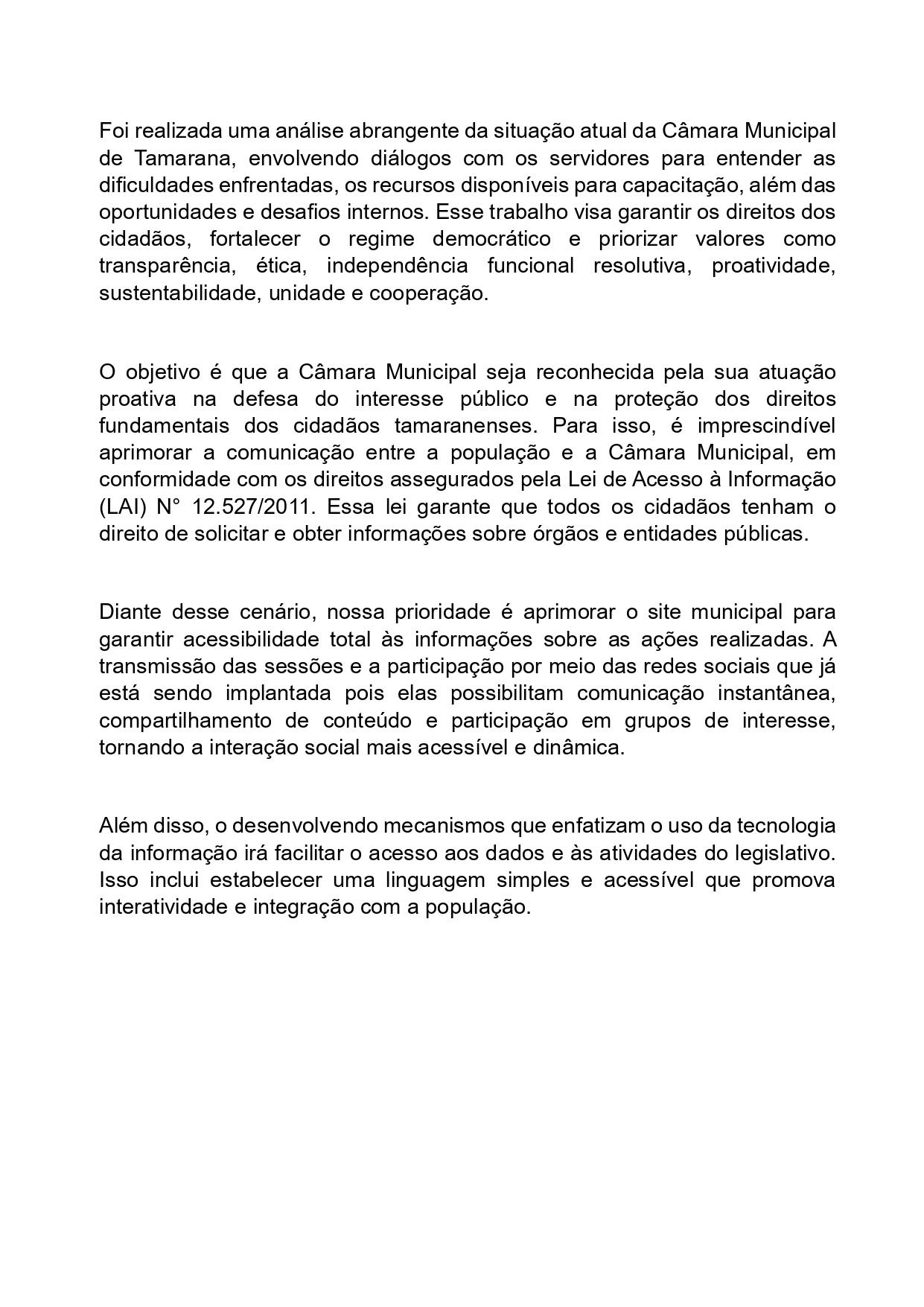 Foi realizada uma análise abrangente da situação atual da Câmara Municipal de Tamarana, envolvendo diálogos com os servidores para entender as dificuldades enfrentadas, os recursos disponíveis para capacitação, além das oportunidades e desafios internos. Esse trabalho visa garantir os direitos dos cidadãos, fortalecer o regime democrático e priorizar valores como transparência, ética, independência funcional resolutiva, proatividade, sustentabilidade, unidade e cooperação.

O objetivo é que a Câmara Municipal seja reconhecida pela sua atuação proativa na defesa do interesse público e na proteção dos direitos fundamentais dos cidadãos tamaranenses. Para isso, é imprescindível aprimorar a comunicação entre a população e a Câmara Municipal, em conformidade com os direitos assegurados pela Lei de Acesso à Informação (LAI) N° 12.527/2011. Essa lei garante que todos os cidadãos tenham o direito de solicitar e obter informações sobre órgãos e entidades públicas.

Diante desse cenário, nossa prioridade é aprimorar o site municipal para garantir acessibilidade total às informações sobre as ações realizadas. A transmissão das sessões e a participação por meio das redes sociais que já está sendo implantada pois elas possibilitam comunicação instantânea, compartilhamento de conteúdo e participação em grupos de interesse, tornando a interação social mais acessível e dinâmica.

Além disso, o desenvolvendo mecanismos que enfatizam o uso da tecnologia da informação irá facilitar o acesso aos dados e às atividades do legislativo. Isso inclui estabelecer uma linguagem simples e acessível que promova interatividade e integração com a população.